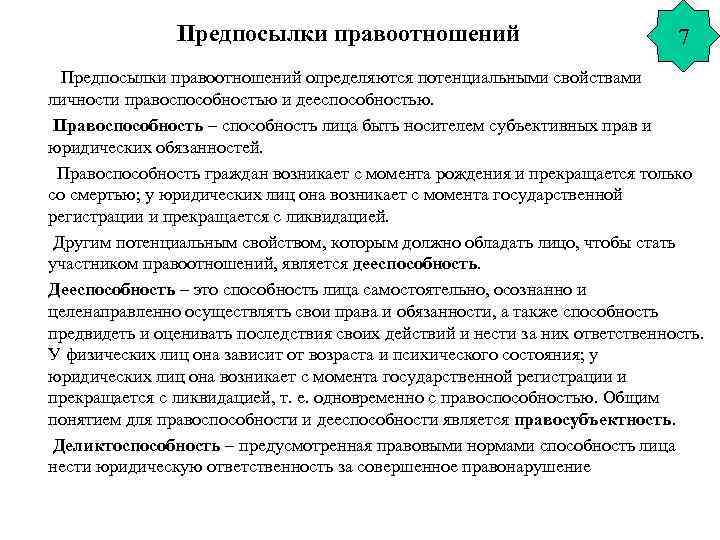 Предпосылки правоотношений

7

Предпосылки правоотношений определяются потенциальными свойствами личности правоспособностью и дееспособностью.

Правоспособность – способность лица быть носителем субъективных прав и юридических обязанностей.

Правоспособность граждан возникает с момента рождения и прекращается только со смертью; у юридических лиц она возникает с момента государственной регистрации и прекращается с ликвидацией.

Другим потенциальным свойством, которым должно обладать лицо, чтобы стать участником правоотношений, является дееспособность.

Дееспособность – это способность лица самостоятельно, осознанно и целенаправленно осуществлять свои права и обязанности, а также способность предвидеть и оценивать последствия своих действий и нести за них ответственность. У физических лиц она зависит от возраста и психического состояния; у юридических лиц она возникает с момента государственной регистрации и прекращается с ликвидацией, т. е. одновременно с правоспособностью. Общим понятием для правоспособности и дееспособности является правосубъектность.

Деликтоспособность – предусмотренная правовыми нормами способность лица нести юридическую ответственность за совершенное правонарушение